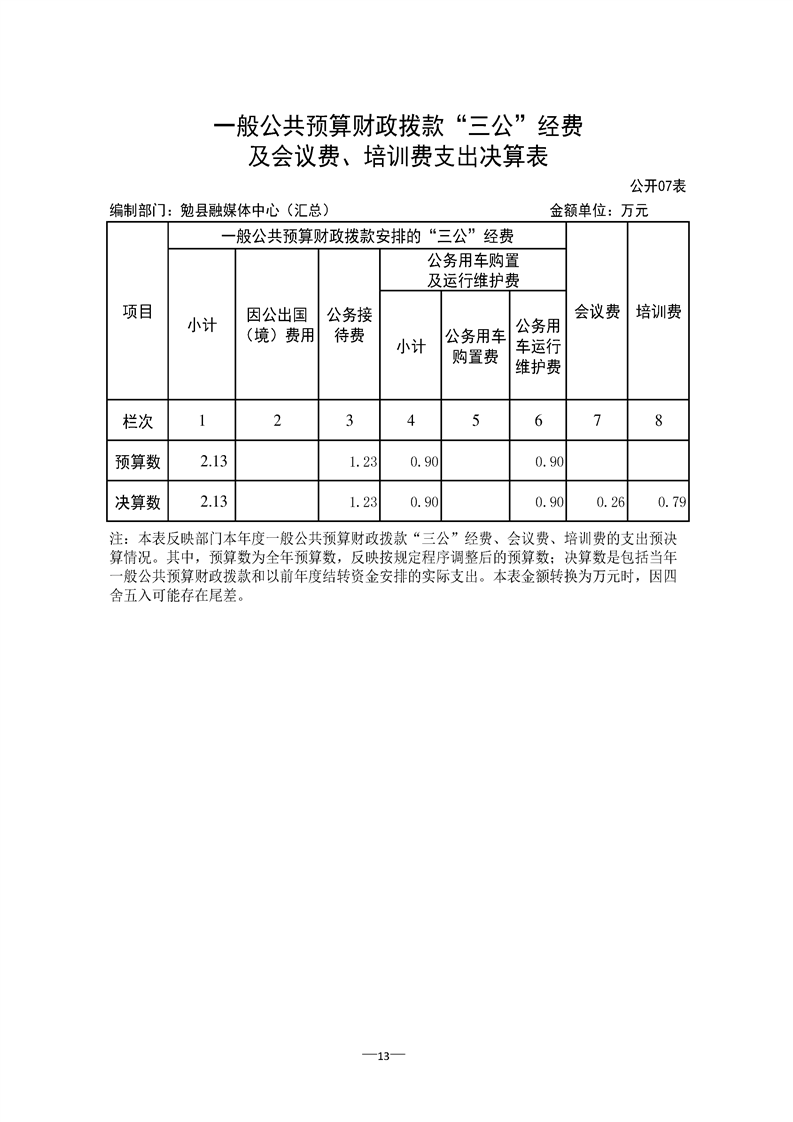 一般公共预算财政拨款“三公”经费
及会议费、培训费支出决算表

公开07表

编制部门：勉县融媒体中心（汇总）

金额单位：万元

| 项目 | 一般公共预算财政拨款安排的“三公”经费 | | | | | | 会议费 | 培训费 |
|---|---|---|---|---|---|---|---|---|
| | 小计 | 因公出国（境）费用 | 公务接待费 | 公务用车购置及运行维护费 | | | | |
| | | | | 小计 | 公务用车购置费 | 公务用车运行维护费 | | |
| 栏次 | 1 | 2 | 3 | 4 | 5 | 6 | 7 | 8 |
| 预算数 | 2.13 | | 1.23 | 0.90 | | 0.90 | | |
| 决算数 | 2.13 | | 1.23 | 0.90 | | 0.90 | 0.26 | 0.79 |

注：本表反映部门本年度一般公共预算财政拨款“三公”经费、会议费、培训费的支出预决算情况。其中，预算数为全年预算数，反映按规定程序调整后的预算数；决算数是包括当年一般公共预算财政拨款和以前年度结转资金安排的实际支出。本表金额转换为万元时，因四舍五入可能存在尾差。

—13—